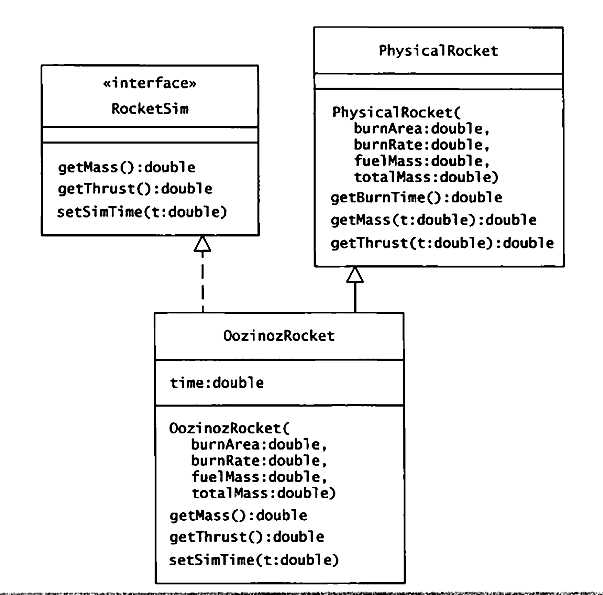 «interface»
RocketSim

getMass():double
getThrust():double
setSimTime(t:double)

PhysicalRocket

PhysicalRocket(
burnArea:double,
burnRate:double,
fuelMass:double,
totalMass:double)
getBurnTime():double
getMass(t:double):double
getThrust(t:double):double

OozinozRocket

time:double

OozinozRocket(
burnArea:double,
burnRate:double,
fuelMass:double,
totalMass:double)
getMass():double
getThrust():double
setSimTime(t:double)